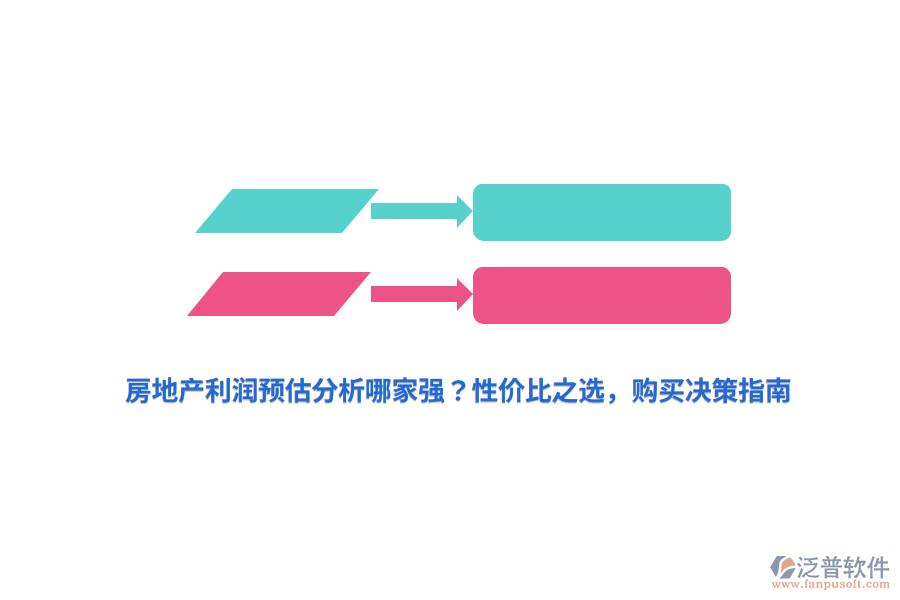 房地产利润预估分析哪家强？性价比之选，购买决策指南

泛普软件
www.fanpusoft.com